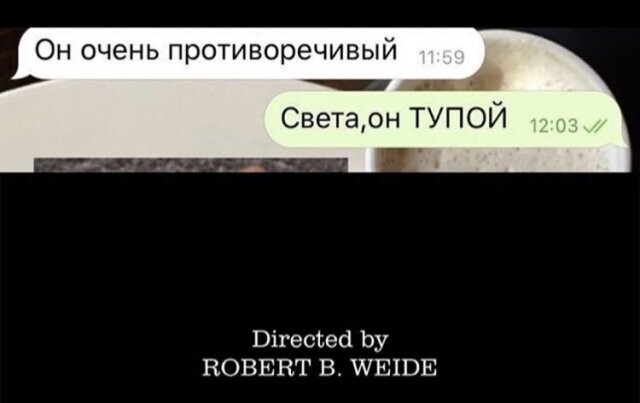 Он очень противоречивый 11:59

Света,он ТУПОЙ 12:03

Directed by
ROBERT B. WEIDE